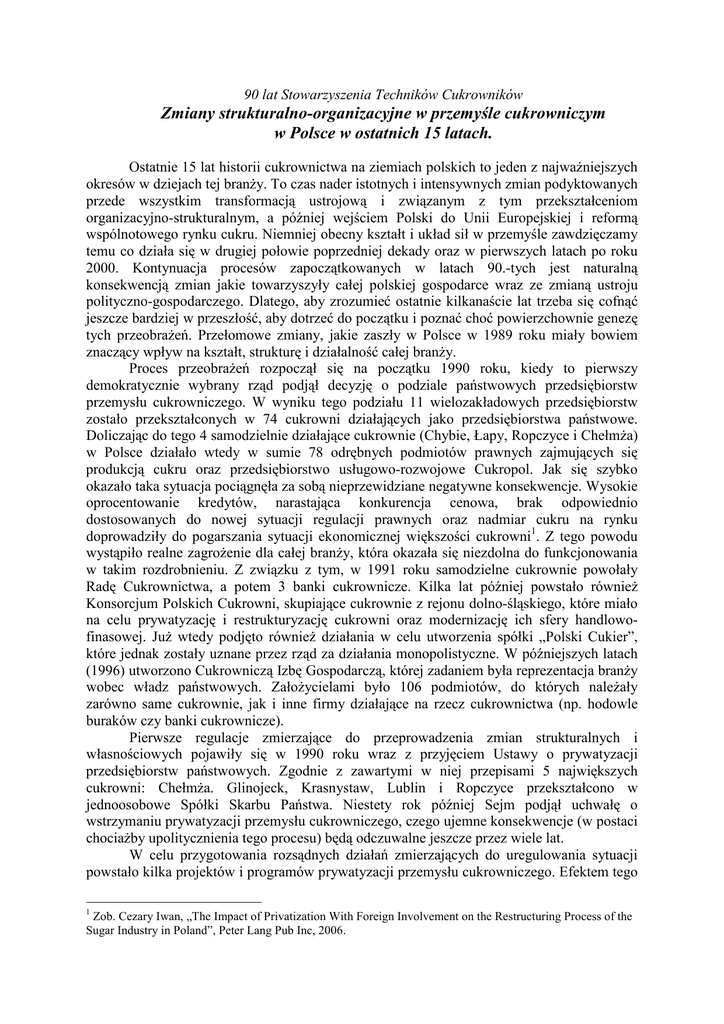 90 lat Stowarzyszenia Techników Cukrowników

Zmiany strukturalno-organizacyjne w przemyśle cukrowniczym w Polsce w ostatnich 15 latach.

Ostatnie 15 lat historii cukrownictwa na ziemiach polskich to jeden z najważniejszych okresów w dziejach tej branży. To czas nader istotnych i intensywnych zmian podyktowanych przede wszystkim transformacją ustrojową i związanym z tym przekształceniom organizacyjno-strukturalnym, a później wejściem Polski do Unii Europejskiej i reformą wspólnotowego rynku cukru. Niemniej obecny kształt i układ sił w przemyśle zawdzięczamy temu co działa się w drugiej połowie poprzedniej dekady oraz w pierwszych latach po roku 2000. Kontynuacja procesów zapoczątkowanych w latach 90.-tych jest naturalną konsekwencją zmian jakie towarzyszyły całej polskiej gospodarce wraz ze zmianą ustroju polityczno-gospodarczego. Dlatego, aby zrozumieć ostatnie kilkanaście lat trzeba się cofnąć jeszcze bardziej w przeszłość, aby dotrzeć do początku i poznać choć powierzchownie genezę tych przeobrażeń. Przełomowe zmiany, jakie zaszły w Polsce w 1989 roku miały bowiem znaczący wpływ na kształt, strukturę i działalność całej branży.

Proces przeobrażeń rozpoczął się na początku 1990 roku, kiedy to pierwszy demokratycznie wybrany rząd podjął decyzję o podziale państwowych przedsiębiorstw przemysłu cukrowniczego. W wyniku tego podziału 11 wielozakładowych przedsiębiorstw zostało przekształconych w 74 cukrowni działających jako przedsiębiorstwa państwowe. Doliczając do tego 4 samodzielnie działające cukrownie (Chybie, Łapy, Ropczyce i Chełmża) w Polsce działało wtedy w sumie 78 odrębnych podmiotów prawnych zajmujących się produkcją cukru oraz przedsiębiorstwo usługowo-rozwojowe Cukropol. Jak się szybko okazało taka sytuacja pociągnęła za sobą nieprzewidziane negatywne konsekwencje. Wysokie oprocentowanie kredytów, narastająca konkurencja cenowa, brak odpowiednio dostosowanych do nowej sytuacji regulacji prawnych oraz nadmiar cukru na rynku doprowadziły do pogarszania sytuacji ekonomicznej większości cukrowni$^1$. Z tego powodu wystąpiło realne zagrożenie dla całej branży, która okazała się niezdolna do funkcjonowania w takim rozdrobnieniu. Z związku z tym, w 1991 roku samodzielne cukrownie powołały Radę Cukrownictwa, a potem 3 banki cukrownicze. Kilka lat później powstało również Konsorcjum Polskich Cukrowni, skupiające cukrownie z rejonu dolno-śląskiego, które miało na celu prywatyzację i restrukturyzację cukrowni oraz modernizację ich sfery handlowo-finasowej. Już wtedy podjęto również działania w celu utworzenia spółki „Polski Cukier", które jednak zostały uznane przez rząd za działania monopolistyczne. W późniejszych latach (1996) utworzono Cukrowniczą Izbę Gospodarczą, której zadaniem była reprezentacja branży wobec władz państwowych. Założycielami było 106 podmiotów, do których należały zarówno same cukrownie, jak i inne firmy działające na rzecz cukrownictwa (np. hodowle buraków czy banki cukrownicze).

Pierwsze regulacje zmierzające do przeprowadzenia zmian strukturalnych i własnościowych pojawiły się w 1990 roku wraz z przyjęciem Ustawy o prywatyzacji przedsiębiorstw państwowych. Zgodnie z zawartymi w niej przepisami 5 największych cukrowni: Chełmża. Glinojeck, Krasnystaw, Lublin i Ropczyce przekształcono w jednoosobowe Spółki Skarbu Państwa. Niestety rok później Sejm podjął uchwałę o wstrzymaniu prywatyzacji przemysłu cukrowniczego, czego ujemne konsekwencje (w postaci chociażby upolitycznienia tego procesu) będą odczuwalne jeszcze przez wiele lat.

W celu przygotowania rozsądnych działań zmierzających do uregulowania sytuacji powstało kilka projektów i programów prywatyzacji przemysłu cukrowniczego. Efektem tego

$^1$ Zob. Cezary Iwan, „The Impact of Privatization With Foreign Involvement on the Restructuring Process of the Sugar Industry in Poland", Peter Lang Pub Inc, 2006.